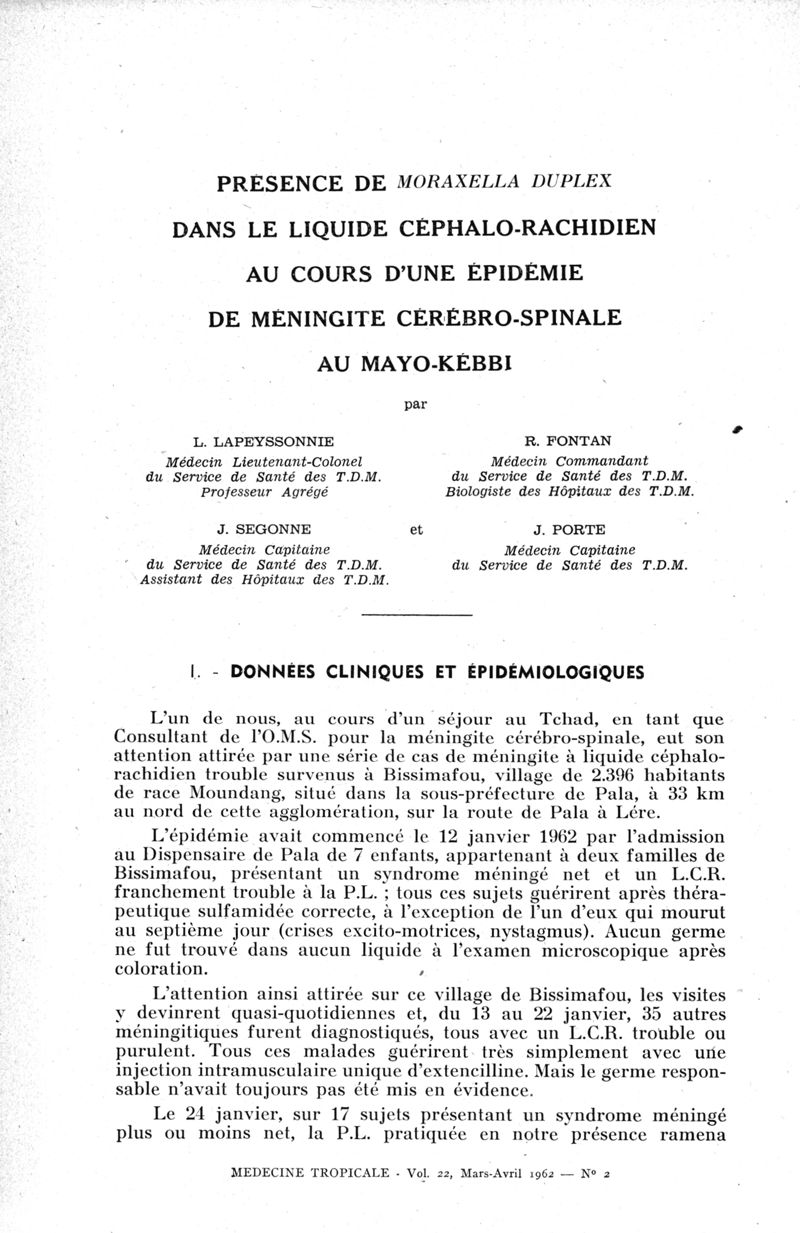 PRÉSENCE DE MORAXELLA DUPLEX

DANS LE LIQUIDE CÉPHALO-RACHIDIEN

AU COURS D'UNE ÉPIDÉMIE

DE MÉNINGITE CÉRÉBRO-SPINALE

AU MAYO-KÉBBI

par

L. LAPEYSSONNIE
Médecin Lieutenant-Colonel
du Service de Santé des T.D.M.
Professeur Agrégé

R. FONTAN
Médecin Commandant
du Service de Santé des T.D.M.
Biologiste des Hôpitaux des T.D.M.

J. SEGONNE
Médecin Capitaine
du Service de Santé des T.D.M.
Assistant des Hôpitaux des T.D.M.

et

J. PORTE
Médecin Capitaine
du Service de Santé des T.D.M.

I. - DONNÉES CLINIQUES ET ÉPIDÉMIOLOGIQUES

L'un de nous, au cours d'un séjour au Tchad, en tant que Consultant de l'O.M.S. pour la méningite cérébro-spinale, eut son attention attirée par une série de cas de méningite à liquide céphalo-rachidien trouble survenus à Bissimafou, village de 2.396 habitants de race Moundang, situé dans la sous-préfecture de Pala, à 33 km au nord de cette agglomération, sur la route de Pala à Lére.

L'épidémie avait commencé le 12 janvier 1962 par l'admission au Dispensaire de Pala de 7 enfants, appartenant à deux familles de Bissimafou, présentant un syndrome méningé net et un L.C.R. franchement trouble à la P.L. ; tous ces sujets guérirent après thérapeutique sulfamidée correcte, à l'exception de l'un d'eux qui mourut au septième jour (crises excito-motrices, nystagmus). Aucun germe ne fut trouvé dans aucun liquide à l'examen microscopique après coloration.

L'attention ainsi attirée sur ce village de Bissimafou, les visites y devinrent quasi-quotidiennes et, du 13 au 22 janvier, 35 autres méningitiques furent diagnostiqués, tous avec un L.C.R. trouble ou purulent. Tous ces malades guérirent très simplement avec une injection intramusculaire unique d'extencilline. Mais le germe responsable n'avait toujours pas été mis en évidence.

Le 24 janvier, sur 17 sujets présentant un syndrome méningé plus ou moins net, la P.L. pratiquée en notre présence ramena

MEDECINE TROPICALE - Vol. 22, Mars-Avril 1962 — N° 2